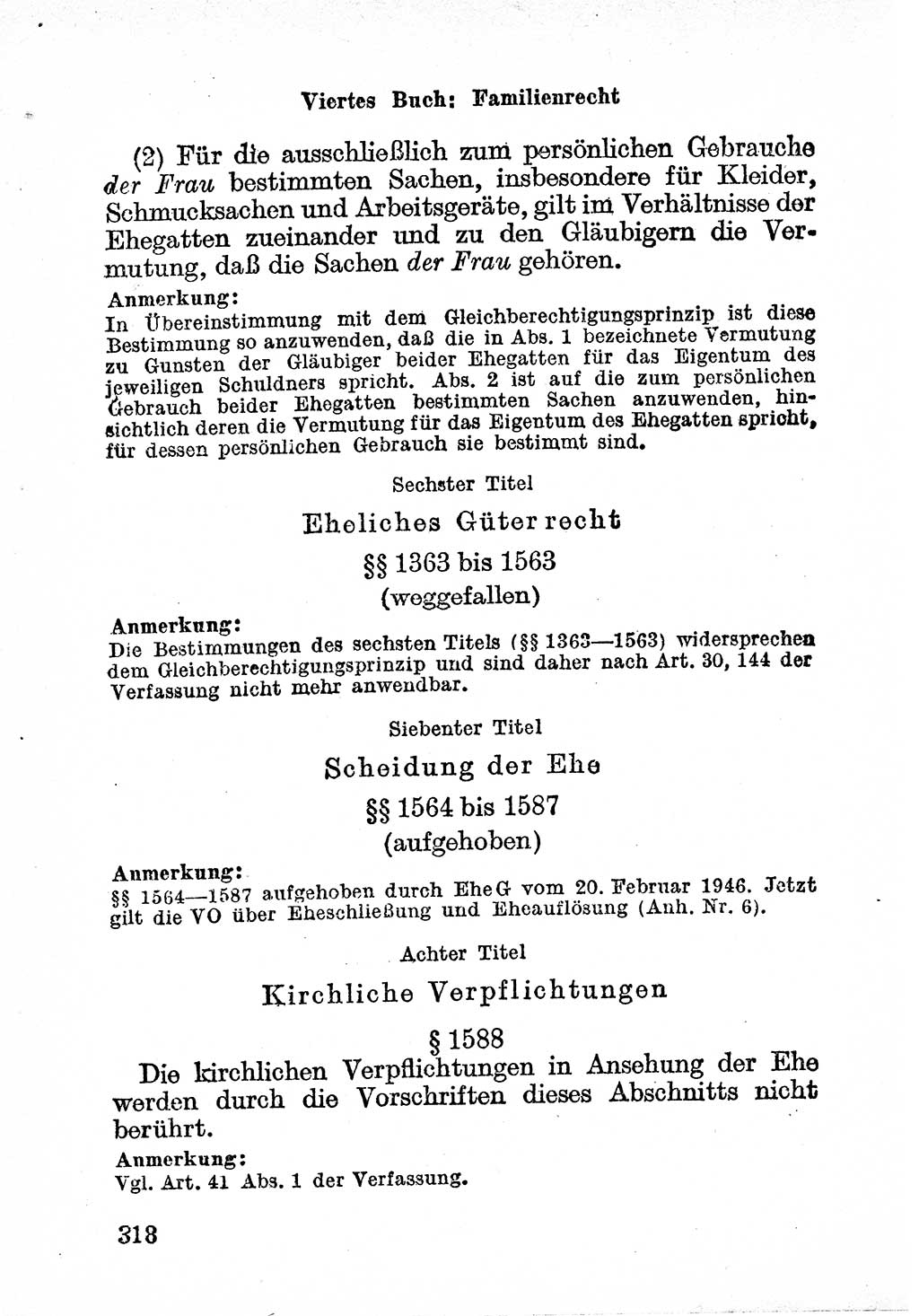 Viertes Buch: Familienrecht

(2) Für die ausschließlich zum persönlichen Gebrauche der Frau bestimmten Sachen, insbesondere für Kleider, Schmucksachen und Arbeitsgeräte, gilt im Verhältnisse der Ehegatten zueinander und zu den Gläubigern die Vermutung, daß die Sachen der Frau gehören.

Anmerkung:
In Übereinstimmung mit dem Gleichberechtigungsprinzip ist diese Bestimmung so anzuwenden, daß die in Abs. 1 bezeichnete Vermutung zu Gunsten der Gläubiger beider Ehegatten für das Eigentum des jeweiligen Schuldners spricht. Abs. 2 ist auf die zum persönlichen Gebrauch beider Ehegatten bestimmten Sachen anzuwenden, hinsichtlich deren die Vermutung für das Eigentum des Ehegatten spricht, für dessen persönlichen Gebrauch sie bestimmt sind.

Sechster Titel

Eheliches Güterrecht

§§ 1363 bis 1563

(weggefallen)

Anmerkung:
Die Bestimmungen des sechsten Titels (§§ 1363—1563) widersprechen dem Gleichberechtigungsprinzip und sind daher nach Art. 30, 144 der Verfassung nicht mehr anwendbar.

Siebenter Titel

Scheidung der Ehe

§§ 1564 bis 1587

(aufgehoben)

Anmerkung:
§§ 1564—1587 aufgehoben durch EheG vom 20. Februar 1946. Jetzt gilt die VO über Eheschließung und Eheauflösung (Anh. Nr. 6).

Achter Titel

Kirchliche Verpflichtungen

§ 1588

Die kirchlichen Verpflichtungen in Ansehung der Ehe werden durch die Vorschriften dieses Abschnitts nicht berührt.

Anmerkung:
Vgl. Art. 41 Abs. 1 der Verfassung.

318